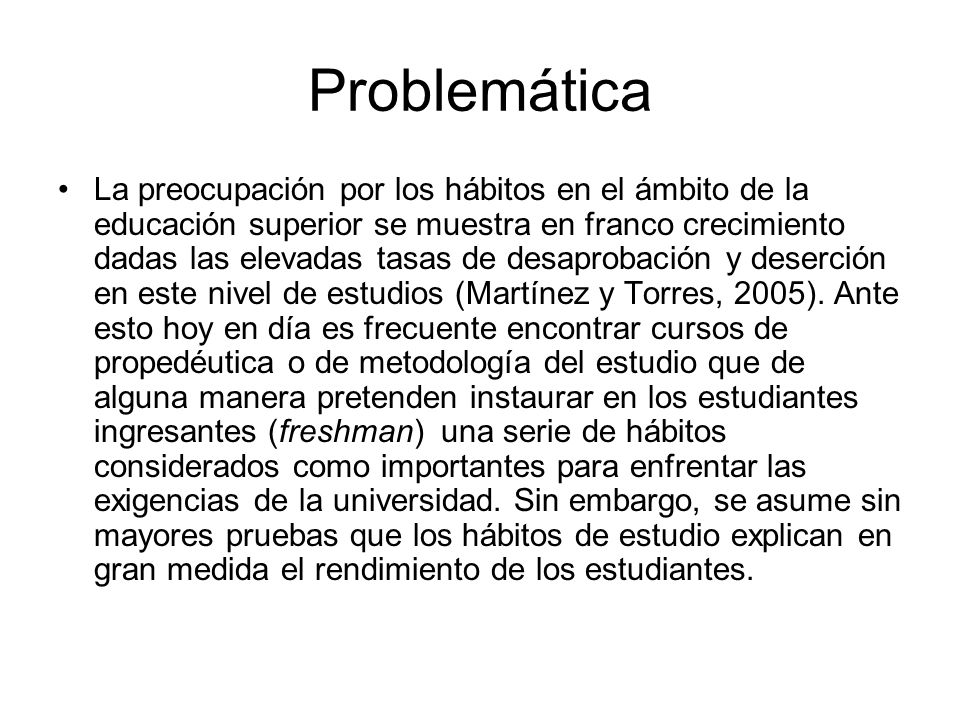 Problemática

• La preocupación por los hábitos en el ámbito de la educación superior se muestra en franco crecimiento dadas las elevadas tasas de desaprobación y deserción en este nivel de estudios (Martínez y Torres, 2005). Ante esto hoy en día es frecuente encontrar cursos de propedéutica o de metodología del estudio que de alguna manera pretenden instaurar en los estudiantes ingresantes (freshman) una serie de hábitos considerados como importantes para enfrentar las exigencias de la universidad. Sin embargo, se asume sin mayores pruebas que los hábitos de estudio explican en gran medida el rendimiento de los estudiantes.